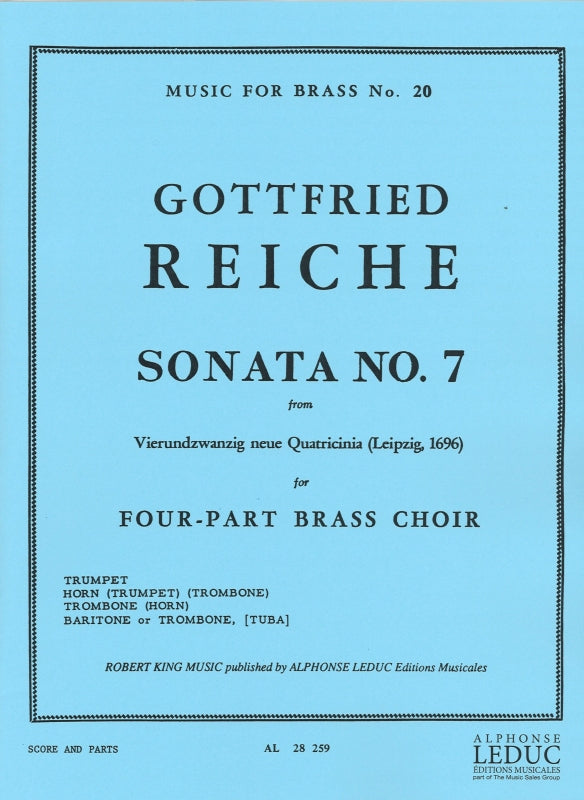 MUSIC FOR BRASS No. 20

GOTTFRIED
REICHE

SONATA NO. 7

from

Vierundzwanzig neue Quatricinia (Leipzig, 1696)

for

FOUR-PART BRASS CHOIR

TRUMPET
HORN (TRUMPET) (TROMBONE)
TROMBONE (HORN)
BARITONE or TROMBONE, [TUBA]

ROBERT KING MUSIC published by ALPHONSE LEDUC Editions Musicales

SCORE AND PARTS

AL 28 259

ALPHONSE
LEDUC
ÉDITIONS MUSICALES
part of The Music Sales Group